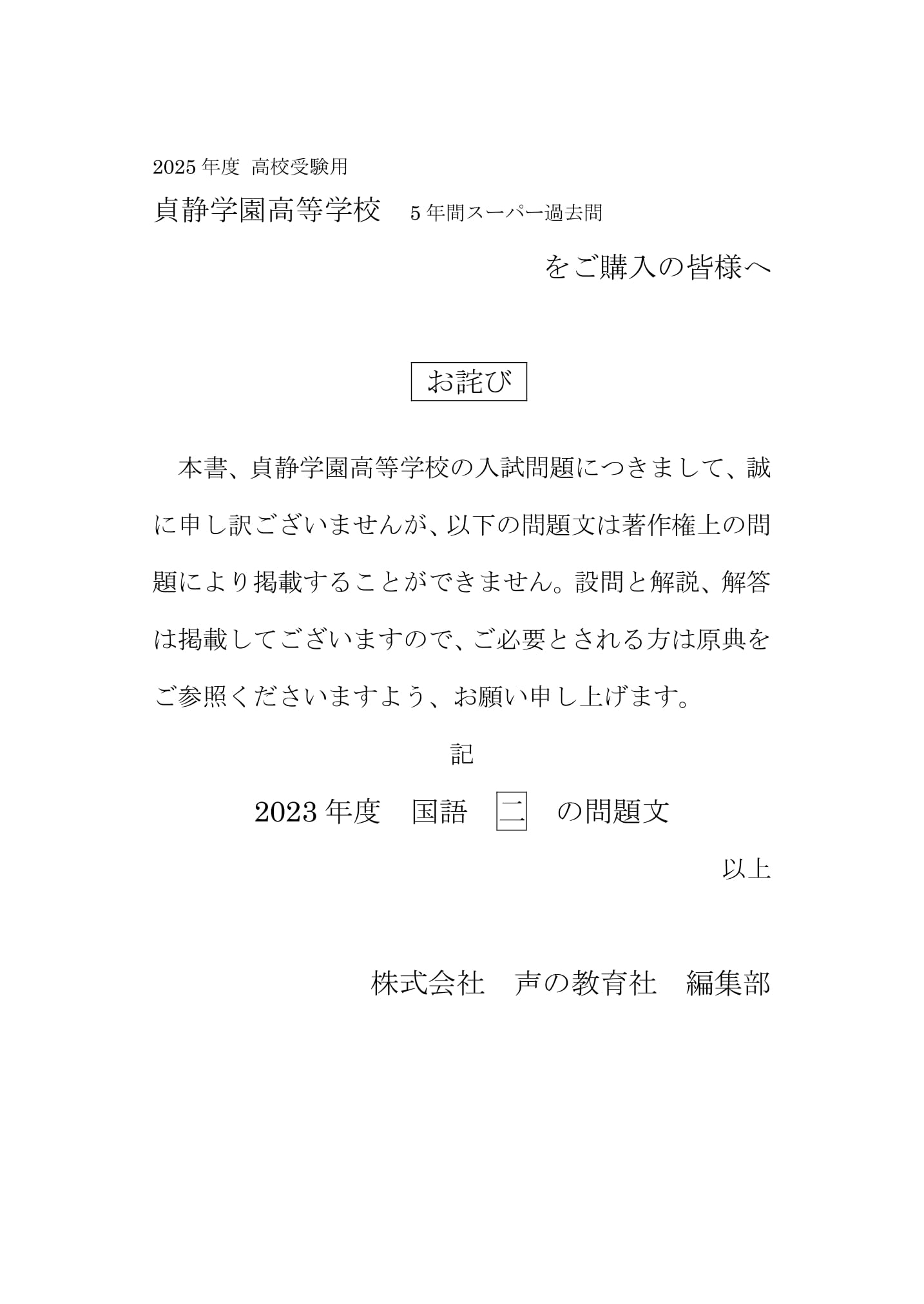 2025 年度 高校受験用

貞静学園高等学校　5 年間スーパー過去問

をご購入の皆様へ

お詫び

本書、貞静学園高等学校の入試問題につきまして、誠に申し訳ございませんが、以下の問題文は著作権上の問題により掲載することができません。設問と解説、解答は掲載してございますので、ご必要とされる方は原典をご参照くださいますよう、お願い申し上げます。

記

2023 年度　国語　二　の問題文

以上

株式会社　声の教育社　編集部